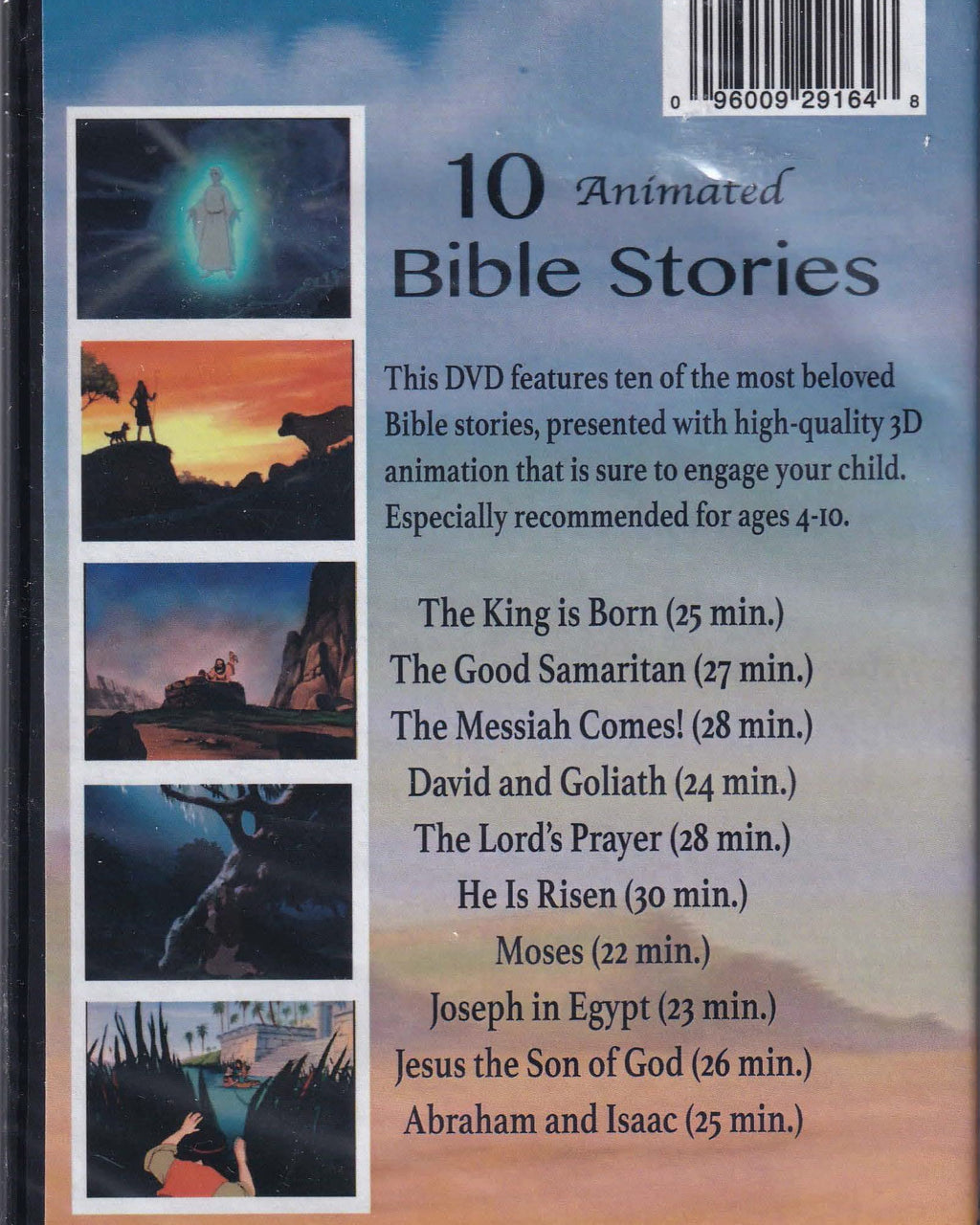 0 96009 29164 8

10 Animated Bible Stories

This DVD features ten of the most beloved Bible stories, presented with high-quality 3D animation that is sure to engage your child. Especially recommended for ages 4-10.

The King is Born (25 min.)
The Good Samaritan (27 min.)
The Messiah Comes! (28 min.)
David and Goliath (24 min.)
The Lord's Prayer (28 min.)
He Is Risen (30 min.)
Moses (22 min.)
Joseph in Egypt (23 min.)
Jesus the Son of God (26 min.)
Abraham and Isaac (25 min.)